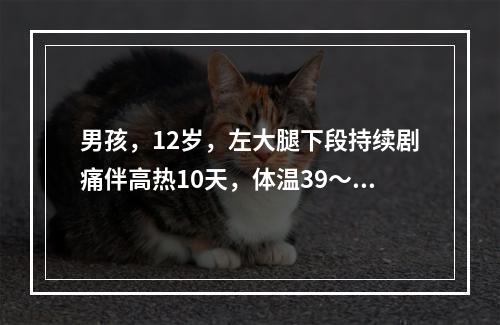 男孩，12岁，左大腿下段持续剧痛伴高热10天，体温39～...